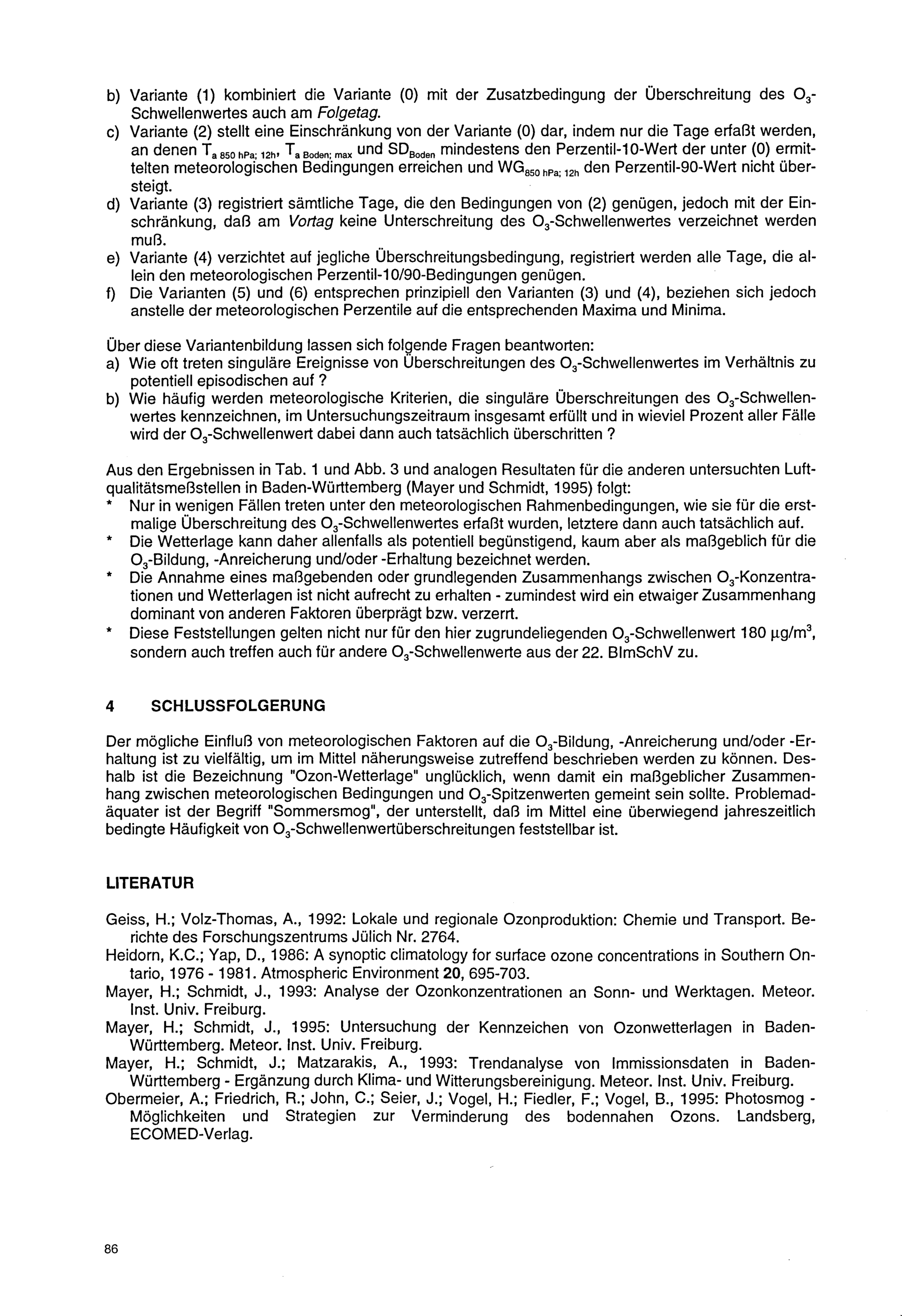 b) Variante (1) kombiniert die Variante (0) mit der Zusatzbedingung der Überschreitung des $O_3$-Schwellenwertes auch am Folgetag.
c) Variante (2) stellt eine Einschränkung von der Variante (0) dar, indem nur die Tage erfaßt werden, an denen $T_{a\ 850\ hPa;\ 12h}$, $T_{a\ Boden;\ max}$ und $SD_{Boden}$ mindestens den Perzentil-10-Wert der unter (0) ermittelten meteorologischen Bedingungen erreichen und $WG_{850\ hPa;\ 12h}$ den Perzentil-90-Wert nicht übersteigt.
d) Variante (3) registriert sämtliche Tage, die den Bedingungen von (2) genügen, jedoch mit der Einschränkung, daß am Vortag keine Unterschreitung des $O_3$-Schwellenwertes verzeichnet werden muß.
e) Variante (4) verzichtet auf jegliche Überschreitungsbedingung, registriert werden alle Tage, die allein den meteorologischen Perzentil-10/90-Bedingungen genügen.
f) Die Varianten (5) und (6) entsprechen prinzipiell den Varianten (3) und (4), beziehen sich jedoch anstelle der meteorologischen Perzentile auf die entsprechenden Maxima und Minima.

Über diese Variantenbildung lassen sich folgende Fragen beantworten:
a) Wie oft treten singuläre Ereignisse von Überschreitungen des $O_3$-Schwellenwertes im Verhältnis zu potentiell episodischen auf ?
b) Wie häufig werden meteorologische Kriterien, die singuläre Überschreitungen des $O_3$-Schwellenwertes kennzeichnen, im Untersuchungszeitraum insgesamt erfüllt und in wieviel Prozent aller Fälle wird der $O_3$-Schwellenwert dabei dann auch tatsächlich überschritten ?

Aus den Ergebnissen in Tab. 1 und Abb. 3 und analogen Resultaten für die anderen untersuchten Luftqualitätsmeßstellen in Baden-Württemberg (Mayer und Schmidt, 1995) folgt:
* Nur in wenigen Fällen treten unter den meteorologischen Rahmenbedingungen, wie sie für die erstmalige Überschreitung des $O_3$-Schwellenwertes erfaßt wurden, letztere dann auch tatsächlich auf.
* Die Wetterlage kann daher allenfalls als potentiell begünstigend, kaum aber als maßgeblich für die $O_3$-Bildung, -Anreicherung und/oder -Erhaltung bezeichnet werden.
* Die Annahme eines maßgebenden oder grundlegenden Zusammenhangs zwischen $O_3$-Konzentrationen und Wetterlagen ist nicht aufrecht zu erhalten - zumindest wird ein etwaiger Zusammenhang dominant von anderen Faktoren überprägt bzw. verzerrt.
* Diese Feststellungen gelten nicht nur für den hier zugrundeliegenden $O_3$-Schwellenwert 180 $\mu g/m^3$, sondern auch treffen auch für andere $O_3$-Schwellenwerte aus der 22. BImSchV zu.

4 SCHLUSSFOLGERUNG

Der mögliche Einfluß von meteorologischen Faktoren auf die $O_3$-Bildung, -Anreicherung und/oder -Erhaltung ist zu vielfältig, um im Mittel näherungsweise zutreffend beschrieben werden zu können. Deshalb ist die Bezeichnung "Ozon-Wetterlage" unglücklich, wenn damit ein maßgeblicher Zusammenhang zwischen meteorologischen Bedingungen und $O_3$-Spitzenwerten gemeint sein sollte. Problemadäquater ist der Begriff "Sommersmog", der unterstellt, daß im Mittel eine überwiegend jahreszeitlich bedingte Häufigkeit von $O_3$-Schwellenwertüberschreitungen feststellbar ist.

LITERATUR

Geiss, H.; Volz-Thomas, A., 1992: Lokale und regionale Ozonproduktion: Chemie und Transport. Berichte des Forschungszentrums Jülich Nr. 2764.
Heidorn, K.C.; Yap, D., 1986: A synoptic climatology for surface ozone concentrations in Southern Ontario, 1976 - 1981. Atmospheric Environment 20, 695-703.
Mayer, H.; Schmidt, J., 1993: Analyse der Ozonkonzentrationen an Sonn- und Werktagen. Meteor. Inst. Univ. Freiburg.
Mayer, H.; Schmidt, J., 1995: Untersuchung der Kennzeichen von Ozonwetterlagen in Baden-Württemberg. Meteor. Inst. Univ. Freiburg.
Mayer, H.; Schmidt, J.; Matzarakis, A., 1993: Trendanalyse von Immissionsdaten in Baden-Württemberg - Ergänzung durch Klima- und Witterungsbereinigung. Meteor. Inst. Univ. Freiburg.
Obermeier, A.; Friedrich, R.; John, C.; Seier, J.; Vogel, H.; Fiedler, F.; Vogel, B., 1995: Photosmog - Möglichkeiten und Strategien zur Verminderung des bodennahen Ozons. Landsberg, ECOMED-Verlag.

86